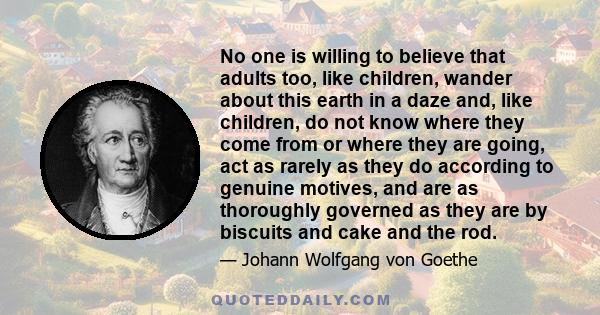 No one is willing to believe that adults too, like children, wander about this earth in a daze and, like children, do not know where they come from or where they are going, act as rarely as they do according to genuine motives, and are as thoroughly governed as they are by biscuits and cake and the rod.

— Johann Wolfgang von Goethe

QUOTEDDAILY.COM